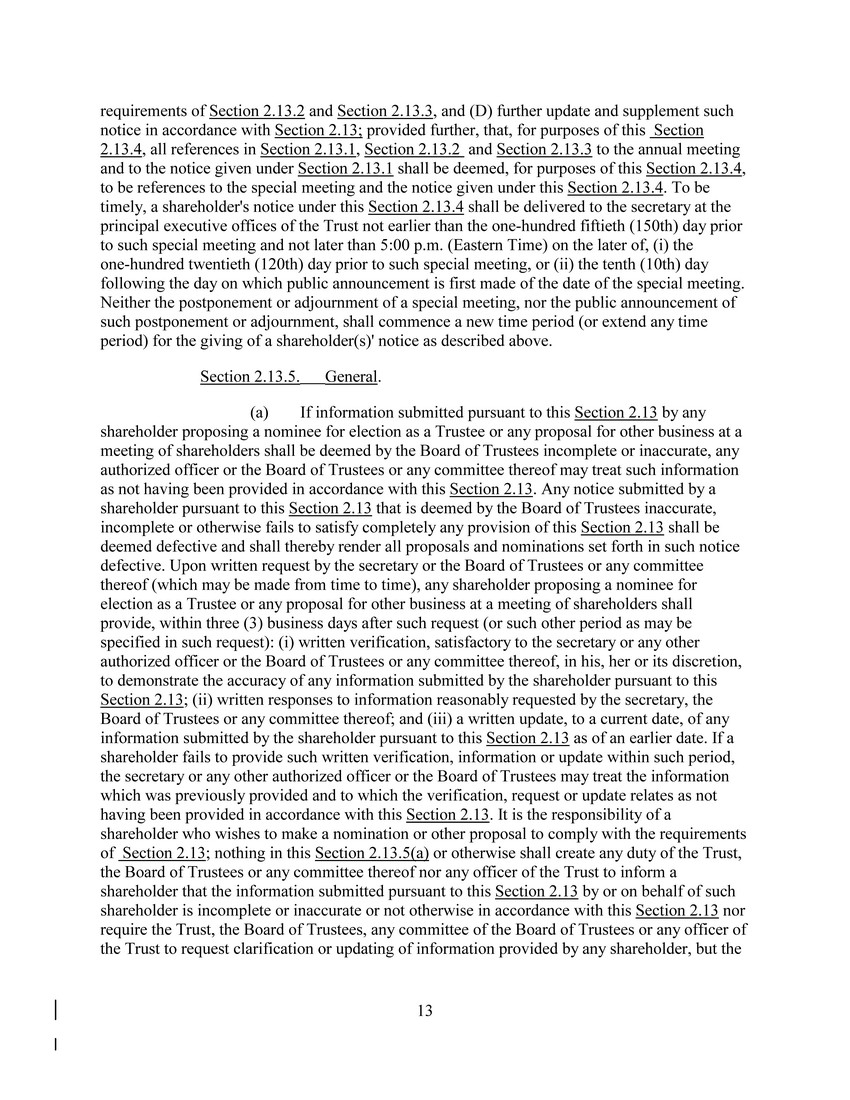 requirements of Section 2.13.2 and Section 2.13.3, and (D) further update and supplement such notice in accordance with Section 2.13; provided further, that, for purposes of this Section 2.13.4, all references in Section 2.13.1, Section 2.13.2 and Section 2.13.3 to the annual meeting and to the notice given under Section 2.13.1 shall be deemed, for purposes of this Section 2.13.4, to be references to the special meeting and the notice given under this Section 2.13.4. To be timely, a shareholder's notice under this Section 2.13.4 shall be delivered to the secretary at the principal executive offices of the Trust not earlier than the one-hundred fiftieth (150th) day prior to such special meeting and not later than 5:00 p.m. (Eastern Time) on the later of, (i) the one-hundred twentieth (120th) day prior to such special meeting, or (ii) the tenth (10th) day following the day on which public announcement is first made of the date of the special meeting. Neither the postponement or adjournment of a special meeting, nor the public announcement of such postponement or adjournment, shall commence a new time period (or extend any time period) for the giving of a shareholder(s)' notice as described above.

Section 2.13.5. General.

(a) If information submitted pursuant to this Section 2.13 by any shareholder proposing a nominee for election as a Trustee or any proposal for other business at a meeting of shareholders shall be deemed by the Board of Trustees incomplete or inaccurate, any authorized officer or the Board of Trustees or any committee thereof may treat such information as not having been provided in accordance with this Section 2.13. Any notice submitted by a shareholder pursuant to this Section 2.13 that is deemed by the Board of Trustees inaccurate, incomplete or otherwise fails to satisfy completely any provision of this Section 2.13 shall be deemed defective and shall thereby render all proposals and nominations set forth in such notice defective. Upon written request by the secretary or the Board of Trustees or any committee thereof (which may be made from time to time), any shareholder proposing a nominee for election as a Trustee or any proposal for other business at a meeting of shareholders shall provide, within three (3) business days after such request (or such other period as may be specified in such request): (i) written verification, satisfactory to the secretary or any other authorized officer or the Board of Trustees or any committee thereof, in his, her or its discretion, to demonstrate the accuracy of any information submitted by the shareholder pursuant to this Section 2.13; (ii) written responses to information reasonably requested by the secretary, the Board of Trustees or any committee thereof; and (iii) a written update, to a current date, of any information submitted by the shareholder pursuant to this Section 2.13 as of an earlier date. If a shareholder fails to provide such written verification, information or update within such period, the secretary or any other authorized officer or the Board of Trustees may treat the information which was previously provided and to which the verification, request or update relates as not having been provided in accordance with this Section 2.13. It is the responsibility of a shareholder who wishes to make a nomination or other proposal to comply with the requirements of Section 2.13; nothing in this Section 2.13.5(a) or otherwise shall create any duty of the Trust, the Board of Trustees or any committee thereof nor any officer of the Trust to inform a shareholder that the information submitted pursuant to this Section 2.13 by or on behalf of such shareholder is incomplete or inaccurate or not otherwise in accordance with this Section 2.13 nor require the Trust, the Board of Trustees, any committee of the Board of Trustees or any officer of the Trust to request clarification or updating of information provided by any shareholder, but the

13